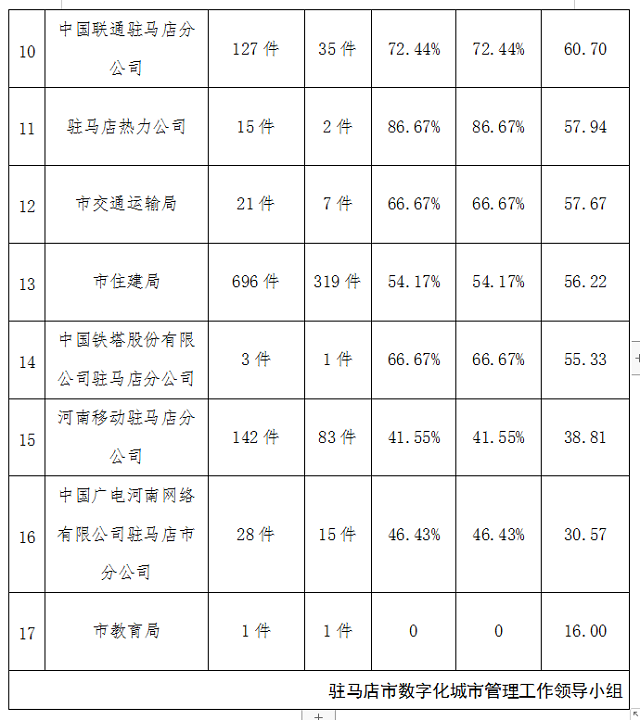 | 10 | 中国联通驻马店分公司 | 127 件 | 35 件 | 72.44% | 72.44% | 60.70 |
|---|---|---|---|---|---|---|
| 11 | 驻马店热力公司 | 15 件 | 2 件 | 86.67% | 86.67% | 57.94 |
| 12 | 市交通运输局 | 21 件 | 7 件 | 66.67% | 66.67% | 57.67 |
| 13 | 市住建局 | 696 件 | 319 件 | 54.17% | 54.17% | 56.22 |
| 14 | 中国铁塔股份有限公司驻马店分公司 | 3 件 | 1 件 | 66.67% | 66.67% | 55.33 |
| 15 | 河南移动驻马店分公司 | 142 件 | 83 件 | 41.55% | 41.55% | 38.81 |
| 16 | 中国广电河南网络有限公司驻马店市分公司 | 28 件 | 15 件 | 46.43% | 46.43% | 30.57 |
| 17 | 市教育局 | 1 件 | 1 件 | 0 | 0 | 16.00 |

驻马店市数字化城市管理工作领导小组